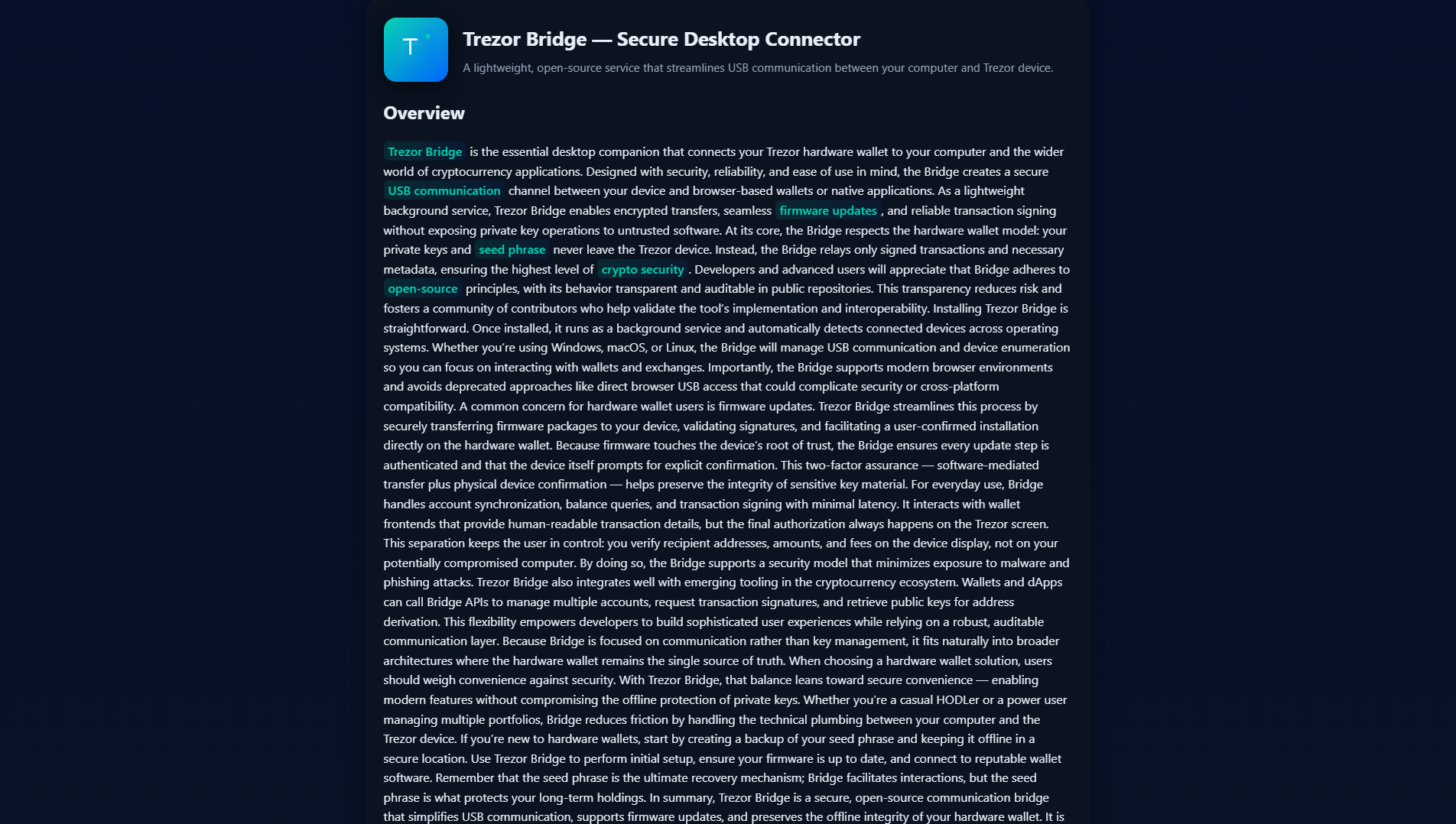 T

Trezor Bridge — Secure Desktop Connector

A lightweight, open-source service that streamlines USB communication between your computer and Trezor device.

Overview

Trezor Bridge is the essential desktop companion that connects your Trezor hardware wallet to your computer and the wider world of cryptocurrency applications. Designed with security, reliability, and ease of use in mind, the Bridge creates a secure USB communication channel between your device and browser-based wallets or native applications. As a lightweight background service, Trezor Bridge enables encrypted transfers, seamless firmware updates, and reliable transaction signing without exposing private key operations to untrusted software. At its core, the Bridge respects the hardware wallet model: your private keys and seed phrase never leave the Trezor device. Instead, the Bridge relays only signed transactions and necessary metadata, ensuring the highest level of crypto security. Developers and advanced users will appreciate that Bridge adheres to open-source principles, with its behavior transparent and auditable in public repositories. This transparency reduces risk and fosters a community of contributors who help validate the tool's implementation and interoperability. Installing Trezor Bridge is straightforward. Once installed, it runs as a background service and automatically detects connected devices across operating systems. Whether you're using Windows, macOS, or Linux, the Bridge will manage USB communication and device enumeration so you can focus on interacting with wallets and exchanges. Importantly, the Bridge supports modern browser environments and avoids deprecated approaches like direct browser USB access that could complicate security or cross-platform compatibility. A common concern for hardware wallet users is firmware updates. Trezor Bridge streamlines this process by securely transferring firmware packages to your device, validating signatures, and facilitating a user-confirmed installation directly on the hardware wallet. Because firmware touches the device's root of trust, the Bridge ensures every update step is authenticated and that the device itself prompts for explicit confirmation. This two-factor assurance — software-mediated transfer plus physical device confirmation — helps preserve the integrity of sensitive key material. For everyday use, Bridge handles account synchronization, balance queries, and transaction signing with minimal latency. It interacts with wallet frontends that provide human-readable transaction details, but the final authorization always happens on the Trezor screen. This separation keeps the user in control: you verify recipient addresses, amounts, and fees on the device display, not on your potentially compromised computer. By doing so, the Bridge supports a security model that minimizes exposure to malware and phishing attacks. Trezor Bridge also integrates well with emerging tooling in the cryptocurrency ecosystem. Wallets and dApps can call Bridge APIs to manage multiple accounts, request transaction signatures, and retrieve public keys for address derivation. This flexibility empowers developers to build sophisticated user experiences while relying on a robust, auditable communication layer. Because Bridge is focused on communication rather than key management, it fits naturally into broader architectures where the hardware wallet remains the single source of truth. When choosing a hardware wallet solution, users should weigh convenience against security. With Trezor Bridge, that balance leans toward secure convenience — enabling modern features without compromising the offline protection of private keys. Whether you're a casual HODLer or a power user managing multiple portfolios, Bridge reduces friction by handling the technical plumbing between your computer and the Trezor device. If you're new to hardware wallets, start by creating a backup of your seed phrase and keeping it offline in a secure location. Use Trezor Bridge to perform initial setup, ensure your firmware is up to date, and connect to reputable wallet software. Remember that the seed phrase is the ultimate recovery mechanism; Bridge facilitates interactions, but the seed phrase is what protects your long-term holdings. In summary, Trezor Bridge is a secure, open-source communication bridge that simplifies USB communication, supports firmware updates, and preserves the offline integrity of your hardware wallet. It is